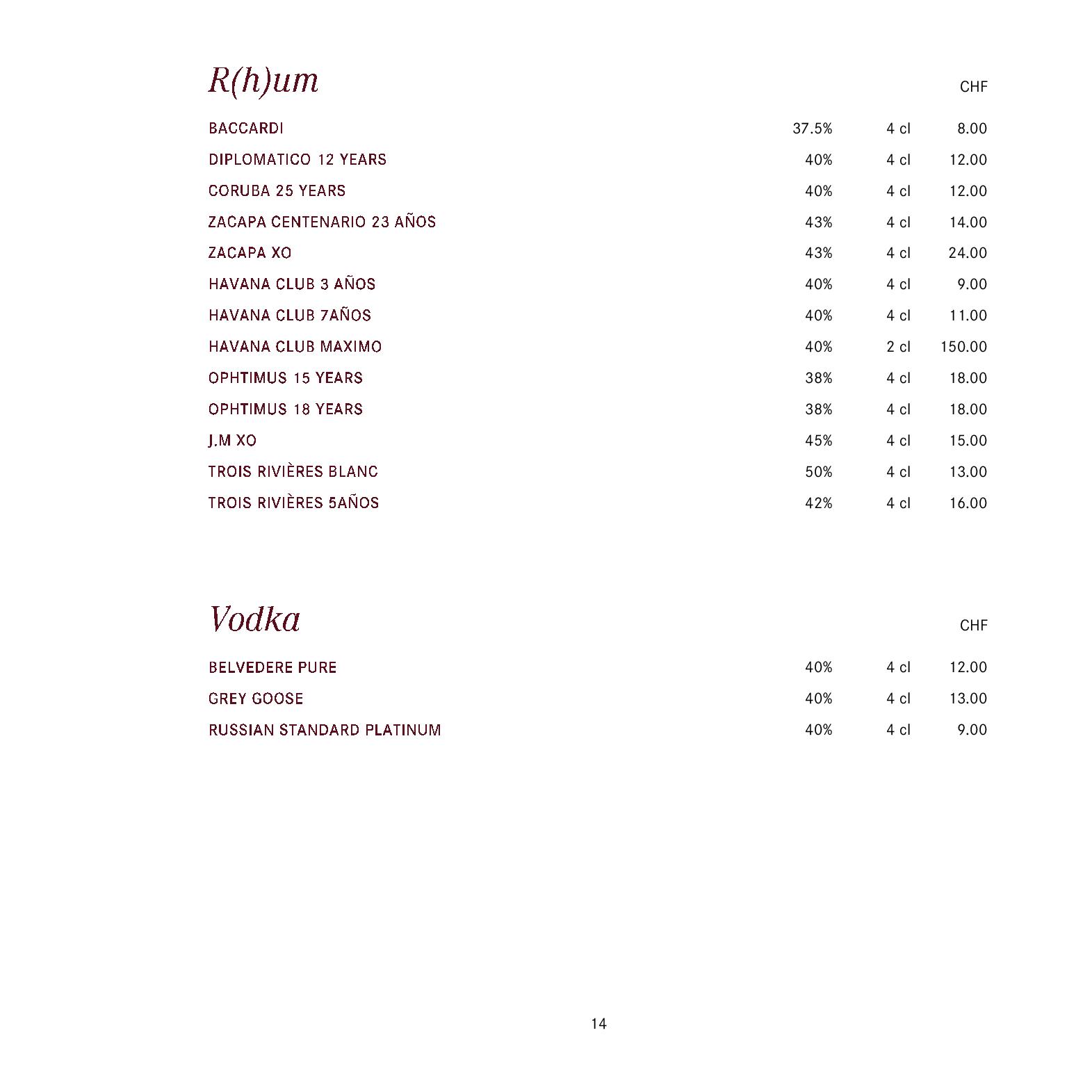 R(h)um

| | | | CHF |
|---|---|---|---|
| BACCARDI | 37.5% | 4 cl | 8.00 |
| DIPLOMATICO 12 YEARS | 40% | 4 cl | 12.00 |
| CORUBA 25 YEARS | 40% | 4 cl | 12.00 |
| ZACAPA CENTENARIO 23 AÑOS | 43% | 4 cl | 14.00 |
| ZACAPA XO | 43% | 4 cl | 24.00 |
| HAVANA CLUB 3 AÑOS | 40% | 4 cl | 9.00 |
| HAVANA CLUB 7AÑOS | 40% | 4 cl | 11.00 |
| HAVANA CLUB MAXIMO | 40% | 2 cl | 150.00 |
| OPHTIMUS 15 YEARS | 38% | 4 cl | 18.00 |
| OPHTIMUS 18 YEARS | 38% | 4 cl | 18.00 |
| J.M XO | 45% | 4 cl | 15.00 |
| TROIS RIVIÈRES BLANC | 50% | 4 cl | 13.00 |
| TROIS RIVIÈRES 5AÑOS | 42% | 4 cl | 16.00 |

Vodka

| | | | CHF |
|---|---|---|---|
| BELVEDERE PURE | 40% | 4 cl | 12.00 |
| GREY GOOSE | 40% | 4 cl | 13.00 |
| RUSSIAN STANDARD PLATINUM | 40% | 4 cl | 9.00 |

14